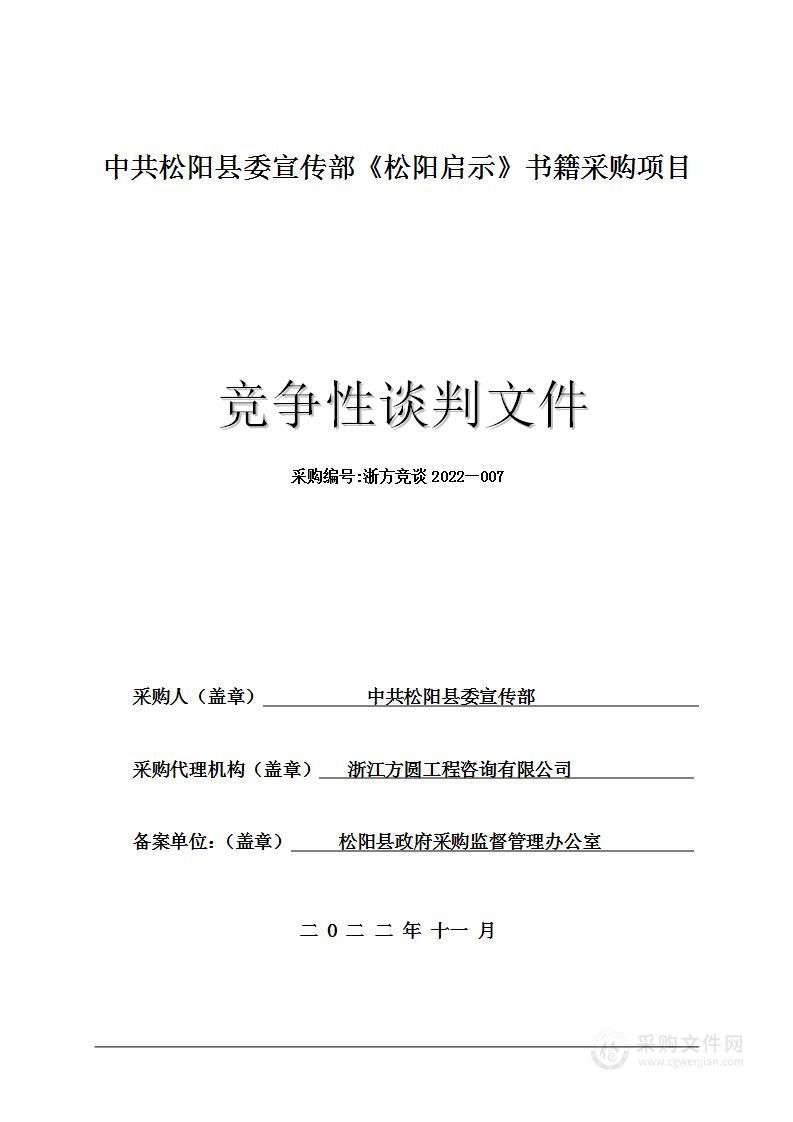 中共松阳县委宣传部《松阳启示》书籍采购项目

竞争性谈判文件

采购编号:浙方竞谈 2022—007

采购人（盖章） 中共松阳县委宣传部

采购代理机构（盖章） 浙江方圆工程咨询有限公司

备案单位:（盖章） 松阳县政府采购监督管理办公室

二 0 二 二 年 十一 月

采购文件网
www.cgwenjian.com